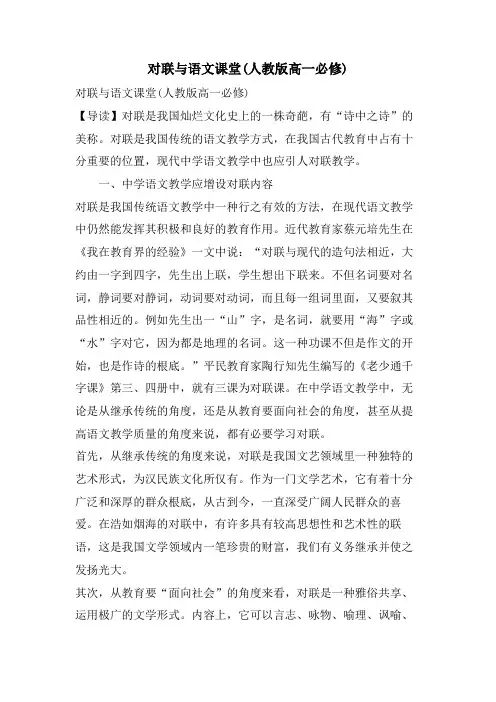 对联与语文课堂(人教版高一必修)

对联与语文课堂(人教版高一必修)

【导读】对联是我国灿烂文化史上的一株奇葩，有“诗中之诗”的美称。对联是我国传统的语文教学方式，在我国古代教育中占有十分重要的位置，现代中学语文教学中也应引人对联教学。

一、中学语文教学应增设对联内容

对联是我国传统语文教学中一种行之有效的方法，在现代语文教学中仍然能发挥其积极和良好的教育作用。近代教育家蔡元培先生在《我在教育界的经验》一文中说：“对联与现代的造句法相近，大约由一字到四字，先生出上联，学生想出下联来。不但名词要对名词，静词要对静词，动词要对动词，而且每一组词里面，又要叙其品性相近的。例如先生出一“山”字，是名词，就要用“海”字或“水”字对它，因为都是地理的名词。这一种功课不但是作文的开始，也是作诗的根底。”平民教育家陶行知先生编写的《老少通千字课》第三、四册中，就有三课为对联课。在中学语文教学中，无论是从继承传统的角度，还是从教育要面向社会的角度，甚至从提高语文教学质量的角度来说，都有必要学习对联。

首先，从继承传统的角度来说，对联是我国文艺领域里一种独特的艺术形式，为汉民族文化所仅有。作为一门文学艺术，它有着十分广泛和深厚的群众根底，从古到今，一直深受广阔人民群众的喜爱。在浩如烟海的对联中，有许多具有较高思想性和艺术性的联语，这是我国文学领域内一笔珍贵的财富，我们有义务继承并使之发扬光大。

其次，从教育要“面向社会”的角度来看，对联是一种雅俗共享、运用极广的文学形式。内容上，它可以言志、咏物、喻理、讽喻、